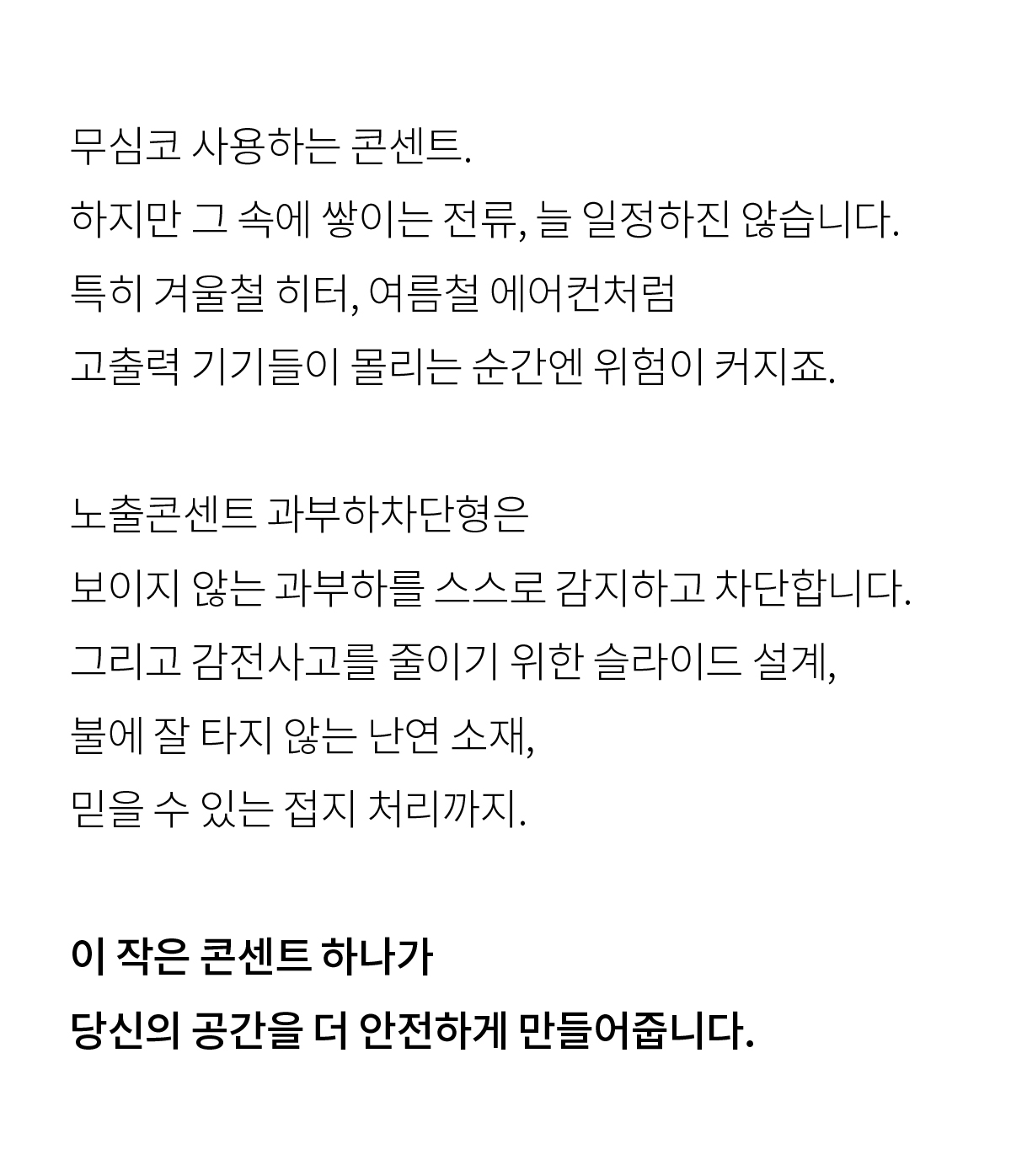 무심코 사용하는 콘센트.
하지만 그 속에 쌓이는 전류, 늘 일정하진 않습니다.
특히 겨울철 히터, 여름철 에어컨처럼
고출력 기기들이 몰리는 순간엔 위험이 커지죠.

노출콘센트 과부하차단형은
보이지 않는 과부하를 스스로 감지하고 차단합니다.
그리고 감전사고를 줄이기 위한 슬라이드 설계,
불에 잘 타지 않는 난연 소재,
믿을 수 있는 접지 처리까지.

이 작은 콘센트 하나가
당신의 공간을 더 안전하게 만들어줍니다.